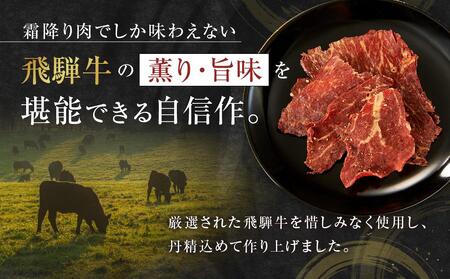 霜降り肉でしか味わえない

飛騨牛の薫り・旨味を堪能できる自信作。

厳選された飛騨牛を惜しみなく使用し、丹精込めて作り上げました。